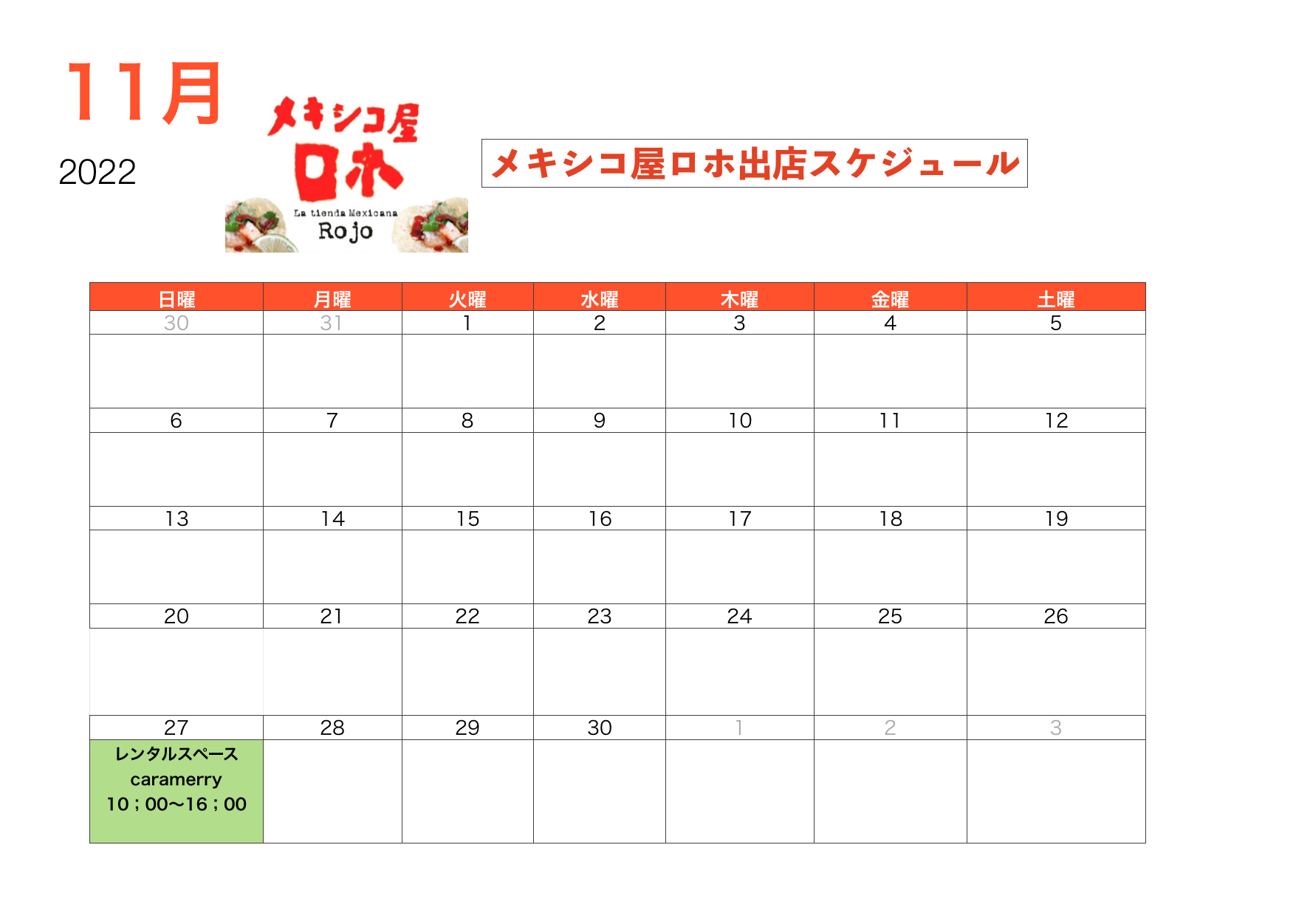 11月

2022

メキシコ屋
ロホ
La tienda Mexicana
Rojo

メキシコ屋ロホ出店スケジュール

| 日曜 | 月曜 | 火曜 | 水曜 | 木曜 | 金曜 | 土曜 |
|---|---|---|---|---|---|---|
| 30 | 31 | 1 | 2 | 3 | 4 | 5 |
| | | | | | | |
| 6 | 7 | 8 | 9 | 10 | 11 | 12 |
| | | | | | | |
| 13 | 14 | 15 | 16 | 17 | 18 | 19 |
| | | | | | | |
| 20 | 21 | 22 | 23 | 24 | 25 | 26 |
| | | | | | | |
| 27 | 28 | 29 | 30 | 1 | 2 | 3 |
| レンタルスペース caramerry 10；00〜16；00 | | | | | | |